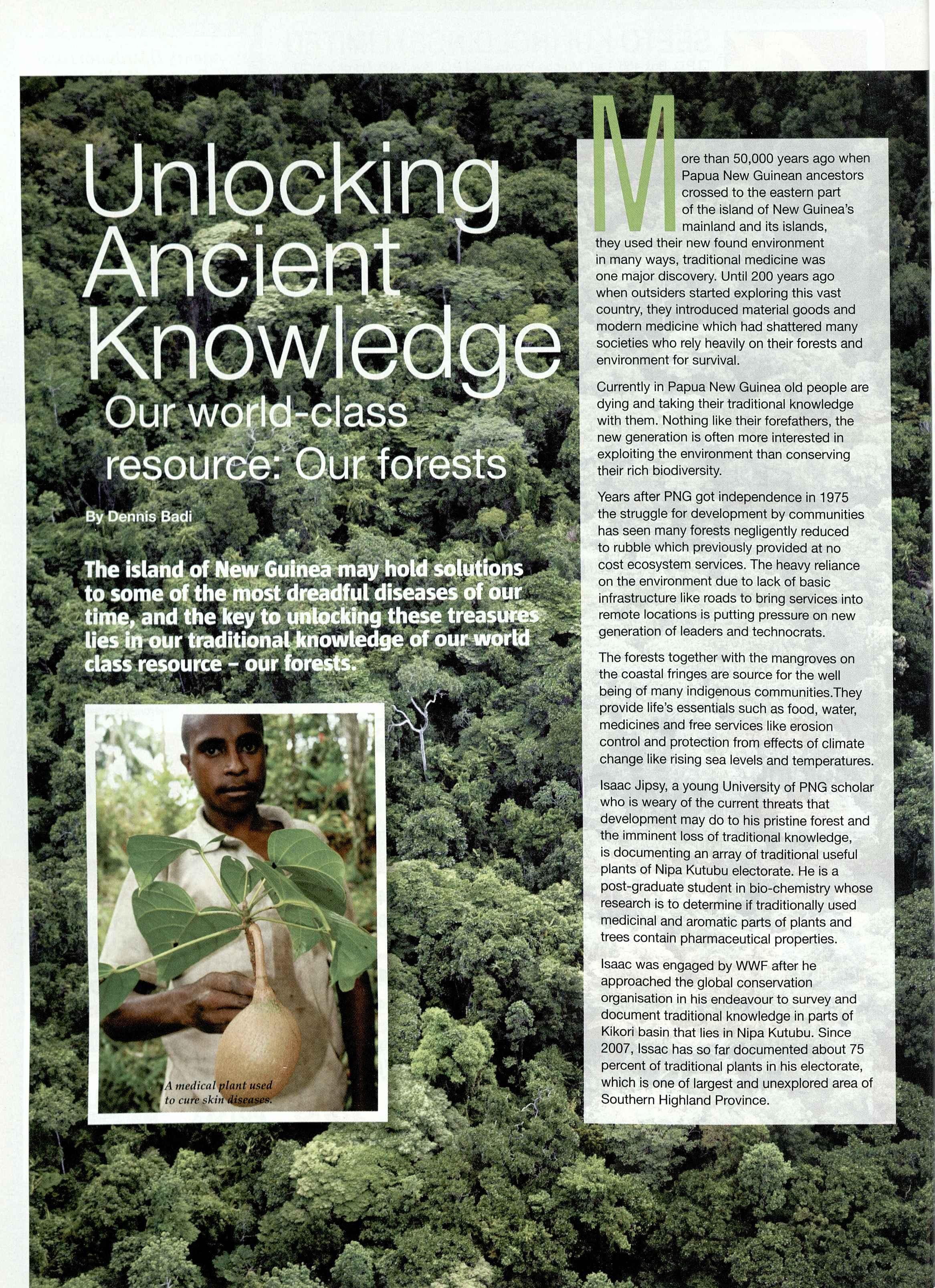 Unlocking Ancient Knowledge

Our world-class resource: Our forests

By Dennis Badi

The island of New Guinea may hold solutions to some of the most dreadful diseases of our time, and the key to unlocking these treasures lies in our traditional knowledge of our world class resource - our forests.

A medical plant used to cure skin diseases.

More than 50,000 years ago when Papua New Guinean ancestors crossed to the eastern part of the island of New Guinea's mainland and its islands, they used their new found environment in many ways, traditional medicine was one major discovery. Until 200 years ago when outsiders started exploring this vast country, they introduced material goods and modern medicine which had shattered many societies who rely heavily on their forests and environment for survival.

Currently in Papua New Guinea old people are dying and taking their traditional knowledge with them. Nothing like their forefathers, the new generation is often more interested in exploiting the environment than conserving their rich biodiversity.

Years after PNG got independence in 1975 the struggle for development by communities has seen many forests negligently reduced to rubble which previously provided at no cost ecosystem services. The heavy reliance on the environment due to lack of basic infrastructure like roads to bring services into remote locations is putting pressure on new generation of leaders and technocrats.

The forests together with the mangroves on the coastal fringes are source for the well being of many indigenous communities.They provide life's essentials such as food, water, medicines and free services like erosion control and protection from effects of climate change like rising sea levels and temperatures.

Isaac Jipsy, a young University of PNG scholar who is weary of the current threats that development may do to his pristine forest and the imminent loss of traditional knowledge, is documenting an array of traditional useful plants of Nipa Kutubu electorate. He is a post-graduate student in bio-chemistry whose research is to determine if traditionally used medicinal and aromatic parts of plants and trees contain pharmaceutical properties.

Isaac was engaged by WWF after he approached the global conservation organisation in his endeavour to survey and document traditional knowledge in parts of Kikori basin that lies in Nipa Kutubu. Since 2007, Issac has so far documented about 75 percent of traditional plants in his electorate, which is one of largest and unexplored area of Southern Highland Province.